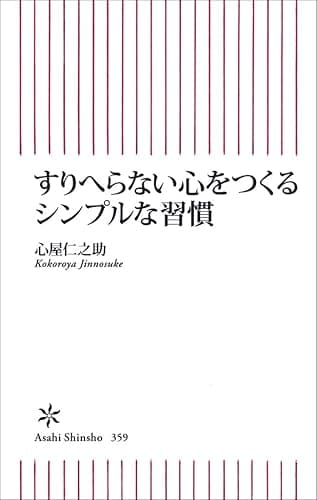 すりへらない心をつくる
シンプルな習慣

心屋仁之助
Kokoroya Jinnosuke

Asahi Shinsho 359